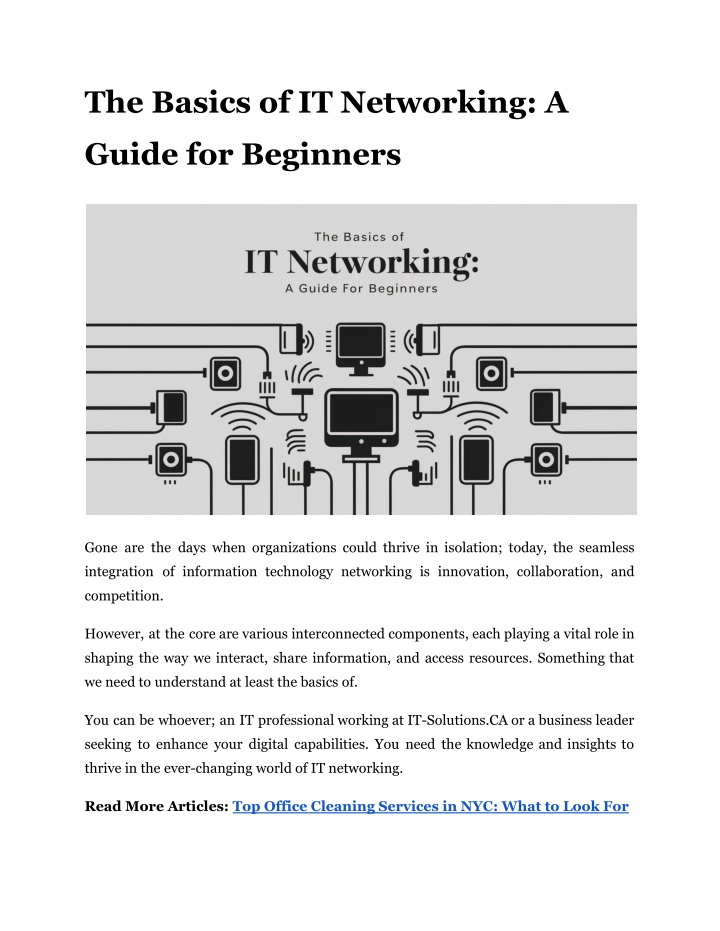 The Basics of IT Networking: A Guide for Beginners

The Basics of
IT Networking:
A Guide For Beginners

Gone are the days when organizations could thrive in isolation; today, the seamless integration of information technology networking is innovation, collaboration, and competition.

However, at the core are various interconnected components, each playing a vital role in shaping the way we interact, share information, and access resources. Something that we need to understand at least the basics of.

You can be whoever; an IT professional working at IT-Solutions.CA or a business leader seeking to enhance your digital capabilities. You need the knowledge and insights to thrive in the ever-changing world of IT networking.

Read More Articles: Top Office Cleaning Services in NYC: What to Look For